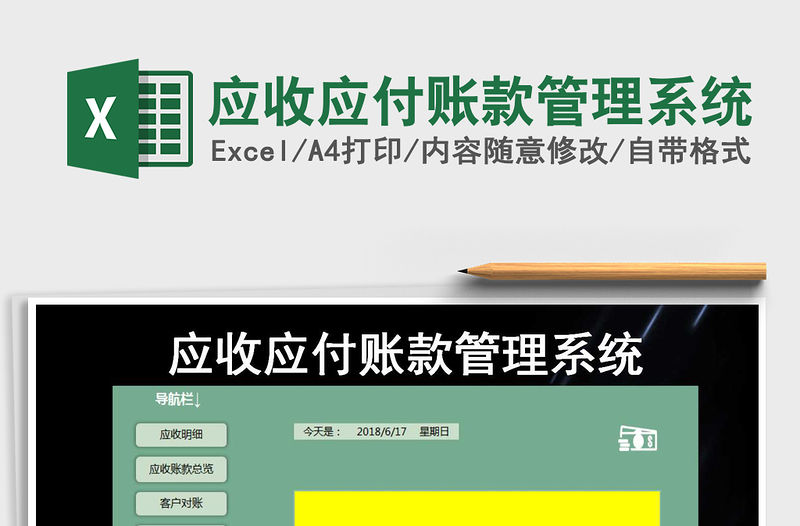 X

应收应付账款管理系统

Excel/A4打印/内容随意修改/自带格式

应收应付账款管理系统

导航栏↓

应收明细

应收账款总览

客户对账

今天是： 2018/6/17 星期日